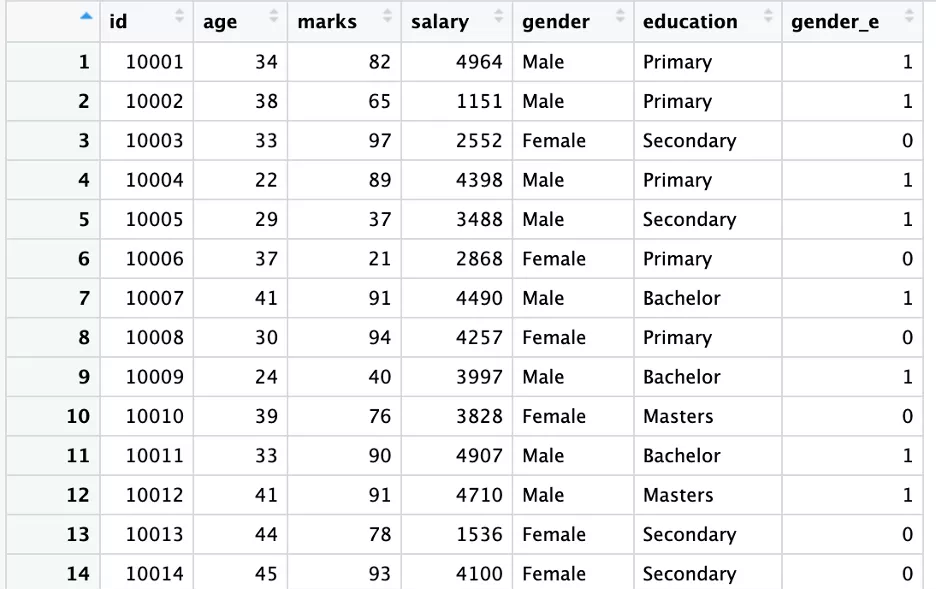 |  | id | age | marks | salary | gender | education | gender_e |
|---|---|---|---|---|---|---|---|
| 1 | 10001 | 34 | 82 | 4964 | Male | Primary | 1 |
| 2 | 10002 | 38 | 65 | 1151 | Male | Primary | 1 |
| 3 | 10003 | 33 | 97 | 2552 | Female | Secondary | 0 |
| 4 | 10004 | 22 | 89 | 4398 | Male | Primary | 1 |
| 5 | 10005 | 29 | 37 | 3488 | Male | Secondary | 1 |
| 6 | 10006 | 37 | 21 | 2868 | Female | Primary | 0 |
| 7 | 10007 | 41 | 91 | 4490 | Male | Bachelor | 1 |
| 8 | 10008 | 30 | 94 | 4257 | Female | Primary | 0 |
| 9 | 10009 | 24 | 40 | 3997 | Male | Bachelor | 1 |
| 10 | 10010 | 39 | 76 | 3828 | Female | Masters | 0 |
| 11 | 10011 | 33 | 90 | 4907 | Male | Bachelor | 1 |
| 12 | 10012 | 41 | 91 | 4710 | Male | Masters | 1 |
| 13 | 10013 | 44 | 78 | 1536 | Female | Secondary | 0 |
| 14 | 10014 | 45 | 93 | 4100 | Female | Secondary | 0 |